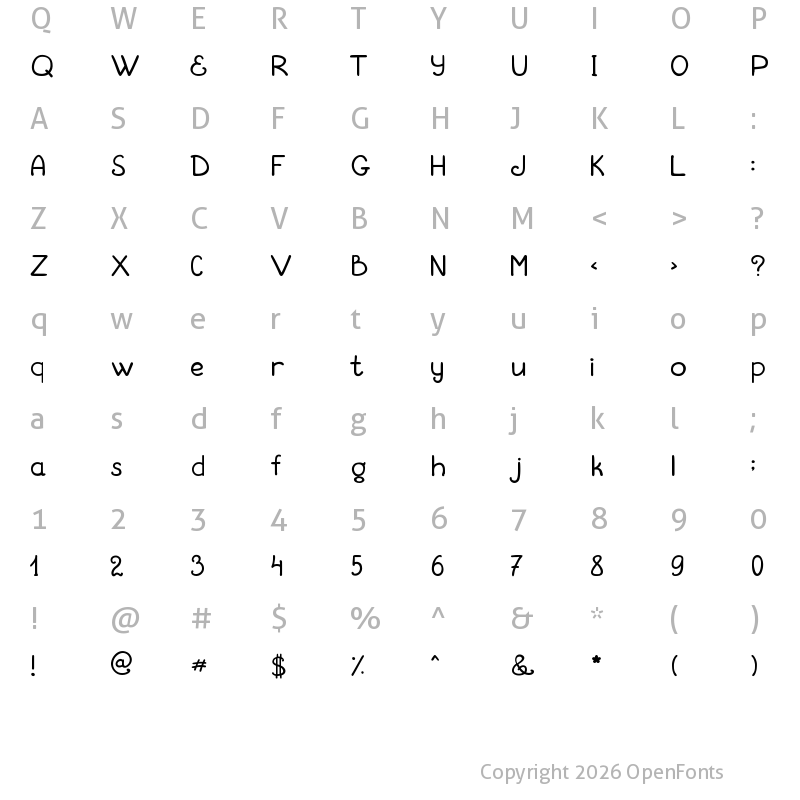 Q W E R T Y U I O P
Q W E R T Y U I O P
A S D F G H J K L :
A S D F G H J K L :
Z X C V B N M < > ?
Z X C V B N M < > ?
q w e r t y u i o p
q w e r t y u i o p
a s d f g h j k l ;
a s d f g h j k l ;
1 2 3 4 5 6 7 8 9 0
1 2 3 4 5 6 7 8 9 0
! @ # $ % ^ & * ( )
! @ # $ % ^ & * ( )

Copyright 2026 OpenFonts